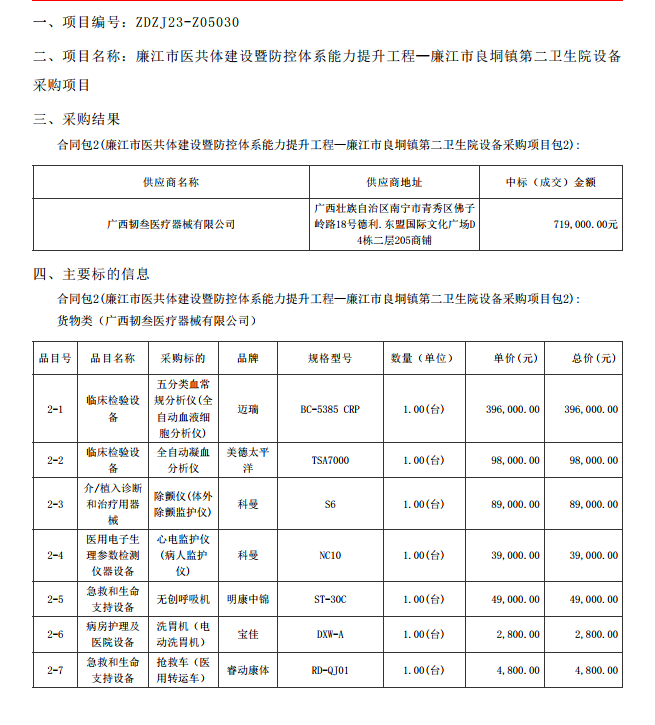 一、项目编号：ZDZJ23-Z05030

二、项目名称：廉江市医共体建设暨防控体系能力提升工程—廉江市良垌镇第二卫生院设备采购项目

三、采购结果

合同包2(廉江市医共体建设暨防控体系能力提升工程—廉江市良垌镇第二卫生院设备采购项目包2)：

| 供应商名称 | 供应商地址 | 中标（成交）金额 |
|---|---|---|
| 广西韧叁医疗器械有限公司 | 广西壮族自治区南宁市青秀区佛子岭路18号德利.东盟国际文化广场D4栋二层205商铺 | 719,000.00元 |

四、主要标的信息

合同包2(廉江市医共体建设暨防控体系能力提升工程—廉江市良垌镇第二卫生院设备采购项目包2)：

货物类（广西韧叁医疗器械有限公司）

| 品目号 | 品目名称 | 采购标的 | 品牌 | 规格型号 | 数量（单位） | 单价（元） | 总价（元） |
|---|---|---|---|---|---|---|---|
| 2-1 | 临床检验设备 | 五分类血常规分析仪(全自动血液细胞分析仪) | 迈瑞 | BC-5385 CRP | 1.00(台) | 396,000.00 | 396,000.00 |
| 2-2 | 临床检验设备 | 全自动凝血分析仪 | 美德太平洋 | TSA7000 | 1.00(台) | 98,000.00 | 98,000.00 |
| 2-3 | 介/植入诊断和治疗用器械 | 除颤仪(体外除颤监护仪) | 科曼 | S6 | 1.00(台) | 89,000.00 | 89,000.00 |
| 2-4 | 医用电子生理参数检测仪器设备 | 心电监护仪(病人监护仪) | 科曼 | NC10 | 1.00(台) | 39,000.00 | 39,000.00 |
| 2-5 | 急救和生命支持设备 | 无创呼吸机 | 明康中锦 | ST-30C | 1.00(台) | 49,000.00 | 49,000.00 |
| 2-6 | 病房护理及医院设备 | 洗胃机（电动洗胃机） | 宝佳 | DXW-A | 1.00(台) | 2,800.00 | 2,800.00 |
| 2-7 | 急救和生命支持设备 | 抢救车（医用转运车） | 睿动康体 | RD-QJ01 | 1.00(台) | 4,800.00 | 4,800.00 |